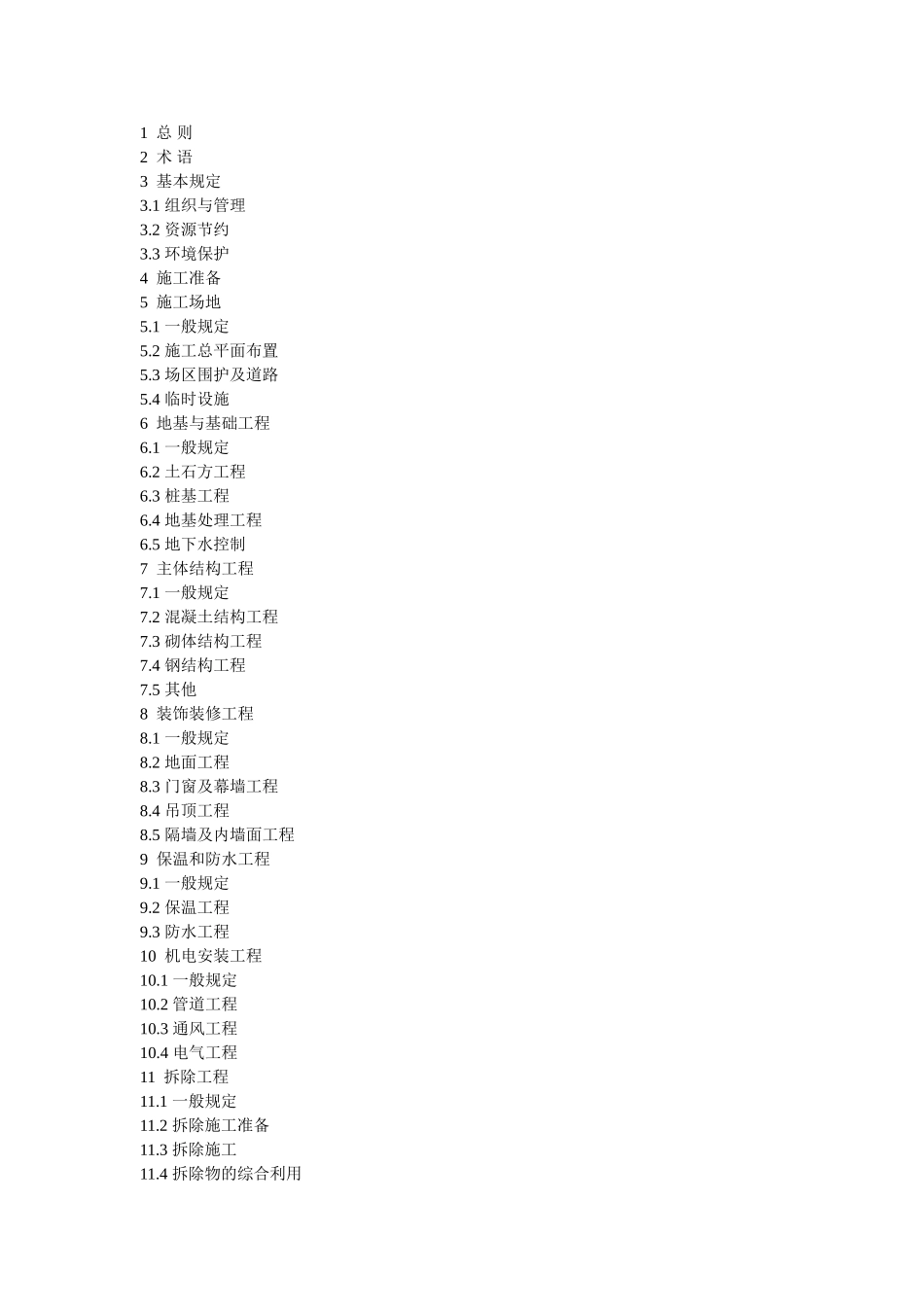 1 总 则
2 术 语
3 基本规定
3.1 组织与管理
3.2 资源节约
3.3 环境保护
4 施工准备
5 施工场地
5.1 一般规定
5.2 施工总平面布置
5.3 场区围护及道路
5.4 临时设施
6 地基与基础工程
6.1 一般规定
6.2 土石方工程
6.3 桩基工程
6.4 地基处理工程
6.5 地下水控制
7 主体结构工程
7.1 一般规定
7.2 混凝土结构工程
7.3 砌体结构工程
7.4 钢结构工程
7.5 其他
8 装饰装修工程
8.1 一般规定
8.2 地面工程
8.3 门窗及幕墙工程
8.4 吊顶工程
8.5 隔墙及内墙面工程
9 保温和防水工程
9.1 一般规定
9.2 保温工程
9.3 防水工程
10 机电安装工程
10.1 一般规定
10.2 管道工程
10.3 通风工程
10.4 电气工程
11 拆除工程
11.1 一般规定
11.2 拆除施工准备
11.3 拆除施工
11.4 拆除物的综合利用